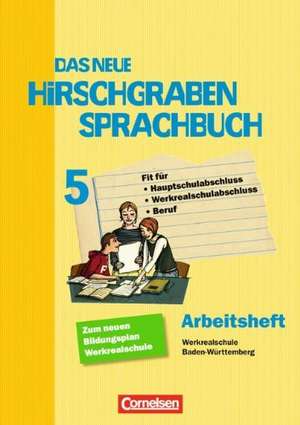 DAS NEUE
HiRSCHGRABEN
SPRACHBUCH

5

Fit für
• Hauptschulabschluss
• Werkrealschulabschluss
• Beruf

F

Zum neuen Bildungsplan Werkrealschule

Arbeitsheft

Werkrealschule
Baden-Württemberg

Cornelsen